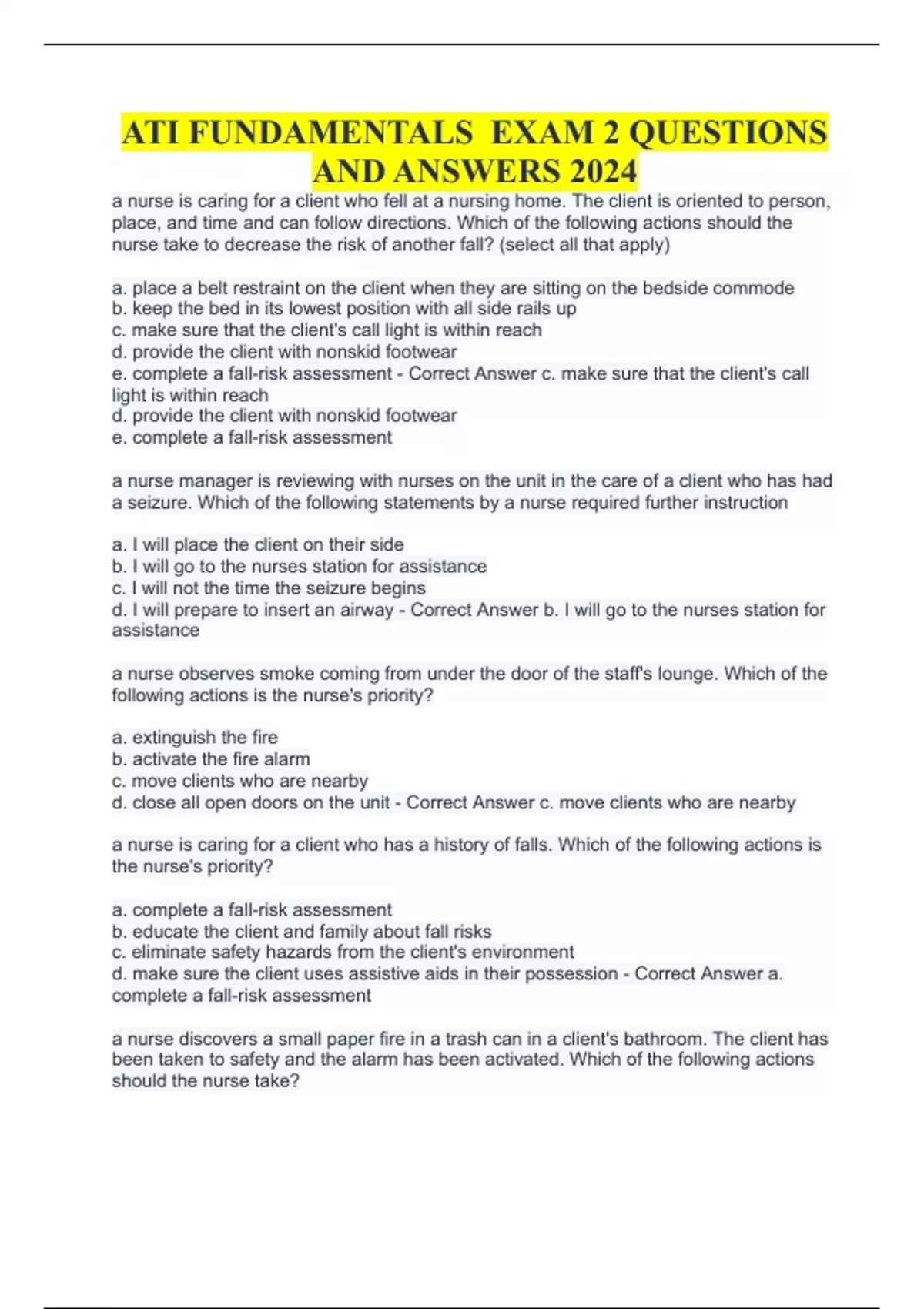 ATI FUNDAMENTALS EXAM 2 QUESTIONS AND ANSWERS 2024

a nurse is caring for a client who fell at a nursing home. The client is oriented to person, place, and time and can follow directions. Which of the following actions should the nurse take to decrease the risk of another fall? (select all that apply)

a. place a belt restraint on the client when they are sitting on the bedside commode
b. keep the bed in its lowest position with all side rails up
c. make sure that the client's call light is within reach
d. provide the client with nonskid footwear
e. complete a fall-risk assessment - Correct Answer c. make sure that the client's call light is within reach
d. provide the client with nonskid footwear
e. complete a fall-risk assessment

a nurse manager is reviewing with nurses on the unit in the care of a client who has had a seizure. Which of the following statements by a nurse required further instruction

a. I will place the client on their side
b. I will go to the nurses station for assistance
c. I will not the time the seizure begins
d. I will prepare to insert an airway - Correct Answer b. I will go to the nurses station for assistance

a nurse observes smoke coming from under the door of the staff's lounge. Which of the following actions is the nurse's priority?

a. extinguish the fire
b. activate the fire alarm
c. move clients who are nearby
d. close all open doors on the unit - Correct Answer c. move clients who are nearby

a nurse is caring for a client who has a history of falls. Which of the following actions is the nurse's priority?

a. complete a fall-risk assessment
b. educate the client and family about fall risks
c. eliminate safety hazards from the client's environment
d. make sure the client uses assistive aids in their possession - Correct Answer a. complete a fall-risk assessment

a nurse discovers a small paper fire in a trash can in a client's bathroom. The client has been taken to safety and the alarm has been activated. Which of the following actions should the nurse take?